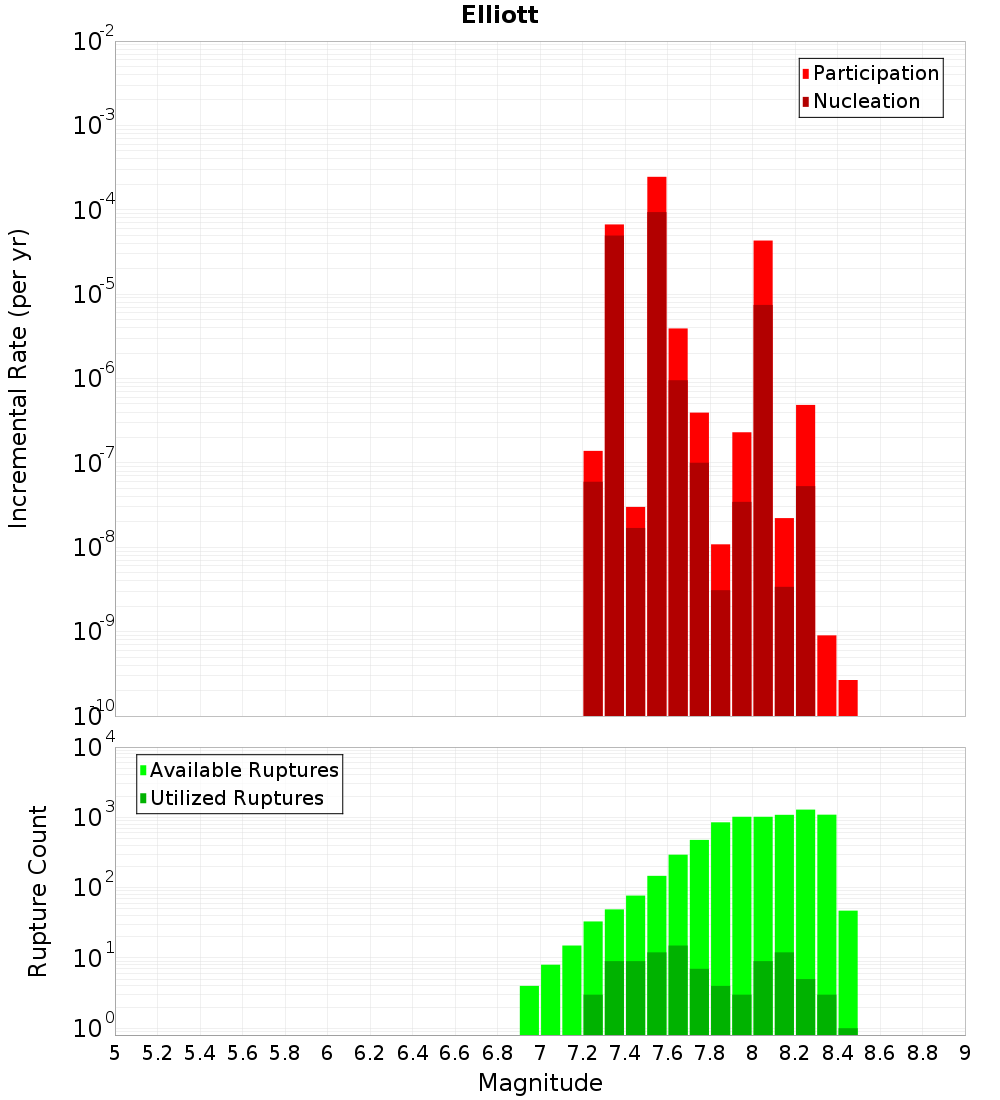 Elliott

Participation
Nucleation

Incremental Rate (per yr)

$10^{-2}$
$10^{-3}$
$10^{-4}$
$10^{-5}$
$10^{-6}$
$10^{-7}$
$10^{-8}$
$10^{-9}$
$10^{-10}$

Available Ruptures
Utilized Ruptures

Rupture Count

$10^{4}$
$10^{3}$
$10^{2}$
$10^{1}$
$10^{0}$

5 5.2 5.4 5.6 5.8 6 6.2 6.4 6.6 6.8 7 7.2 7.4 7.6 7.8 8 8.2 8.4 8.6 8.8 9

Magnitude